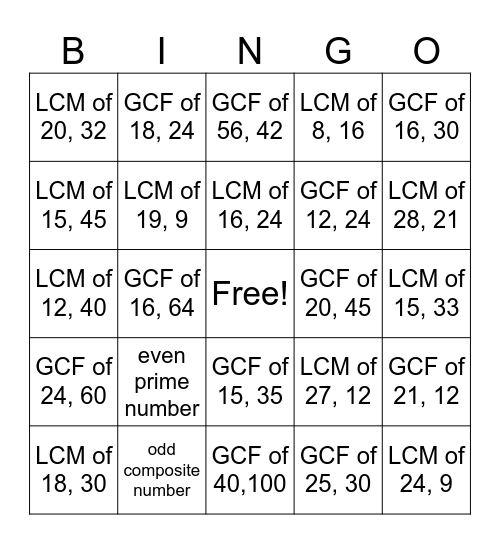 | B | I | N | G | O |
|---|---|---|---|---|
| LCM of 20, 32 | GCF of 18, 24 | GCF of 56, 42 | LCM of 8, 16 | GCF of 16, 30 |
| LCM of 15, 45 | LCM of 19, 9 | LCM of 16, 24 | GCF of 12, 24 | LCM of 28, 21 |
| LCM of 12, 40 | GCF of 16, 64 | Free! | GCF of 20, 45 | LCM of 15, 33 |
| GCF of 24, 60 | even prime number | GCF of 15, 35 | LCM of 27, 12 | GCF of 21, 12 |
| LCM of 18, 30 | odd composite number | GCF of 40,100 | GCF of 25, 30 | LCM of 24, 9 |